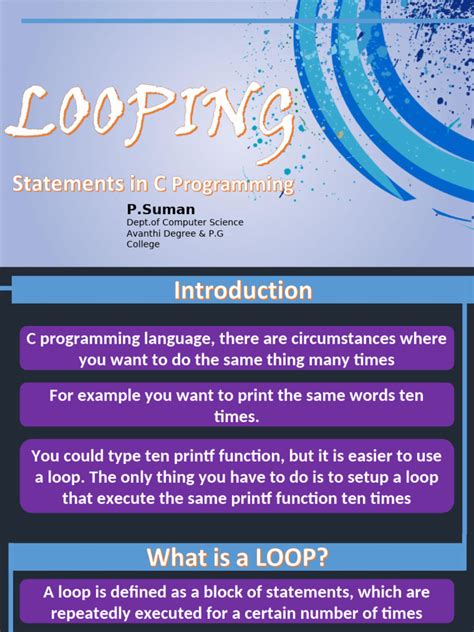 LOOPING

Statements in C Programming

P.Suman
Dept.of Computer Science
Avanthi Degree & P.G College

Introduction

C programming language, there are circumstances where you want to do the same thing many times

For example you want to print the same words ten times.

You could type ten printf function, but it is easier to use a loop. The only thing you have to do is to setup a loop that execute the same printf function ten times

What is a LOOP?

A loop is defined as a block of statements, which are repeatedly executed for a certain number of times